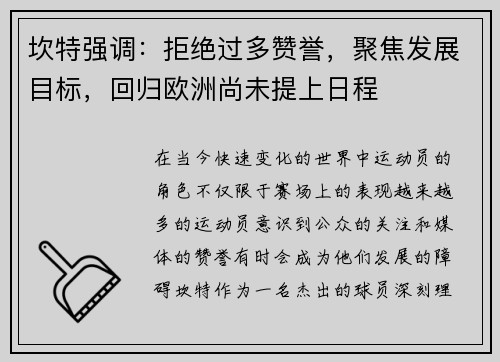 坎特强调：拒绝过多赞誉，聚焦发展目标，回归欧洲尚未提上日程

在当今快速变化的世界中运动员的角色不仅限于赛场上的表现越来越多的运动员意识到公众的关注和媒体的赞誉有时会成为他们发展的障碍坎特作为一名杰出的球员深刻理